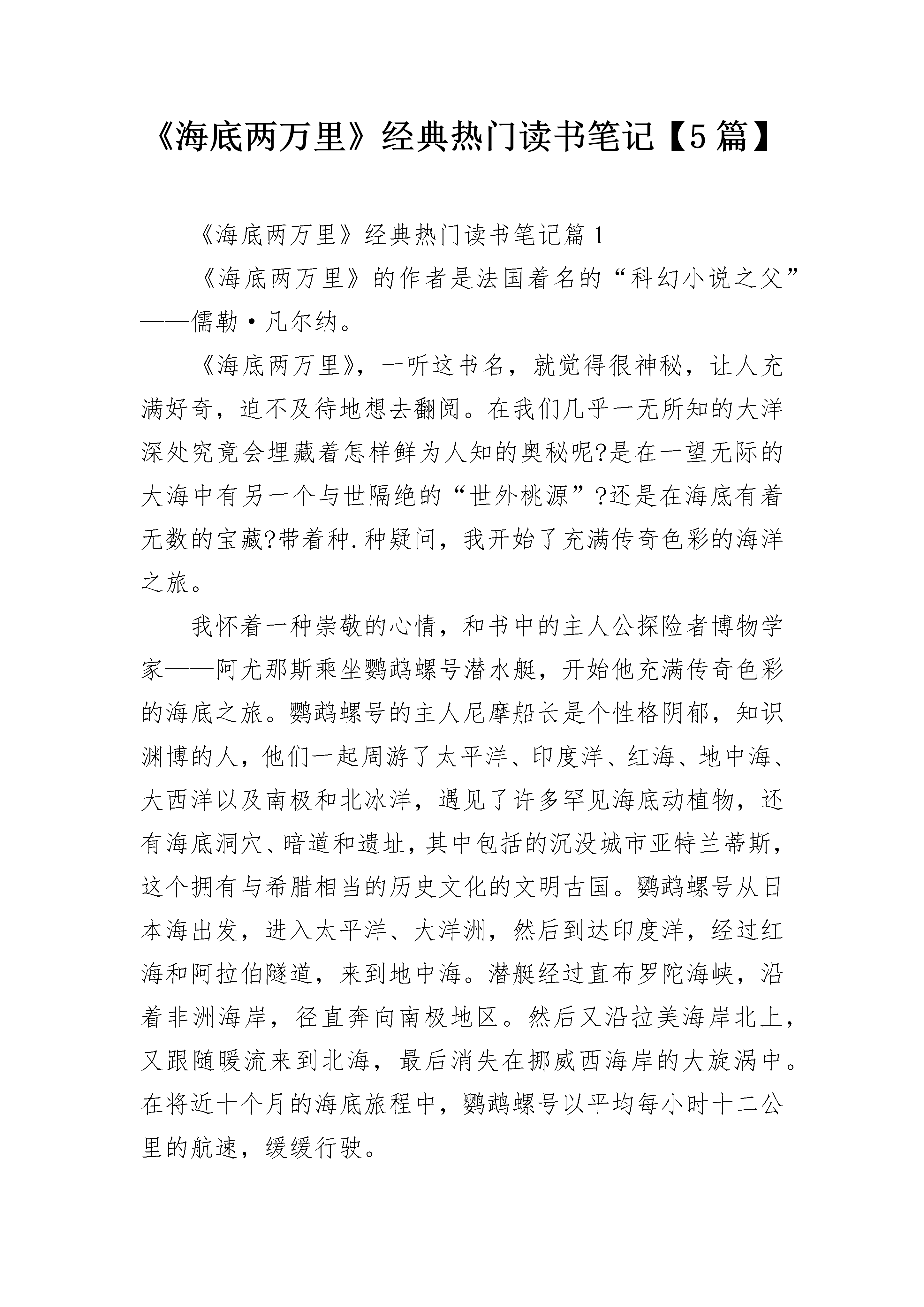 《海底两万里》经典热门读书笔记【5篇】

《海底两万里》经典热门读书笔记篇1

《海底两万里》的作者是法国着名的“科幻小说之父”——儒勒·凡尔纳。

《海底两万里》，一听这书名，就觉得很神秘，让人充满好奇，迫不及待地想去翻阅。在我们几乎一无所知的大洋深处究竟会埋藏着怎样鲜为人知的奥秘呢?是在一望无际的大海中有另一个与世隔绝的“世外桃源”?还是在海底有着无数的宝藏?带着种.种疑问，我开始了充满传奇色彩的海洋之旅。

我怀着一种崇敬的心情，和书中的主人公探险者博物学家——阿尤那斯乘坐鹦鹉螺号潜水艇，开始他充满传奇色彩的海底之旅。鹦鹉螺号的主人尼摩船长是个性格阴郁，知识渊博的人，他们一起周游了太平洋、印度洋、红海、地中海、大西洋以及南极和北冰洋，遇见了许多罕见海底动植物，还有海底洞穴、暗道和遗址，其中包括的沉没城市亚特兰蒂斯，这个拥有与希腊相当的历史文化的文明古国。鹦鹉螺号从日本海出发，进入太平洋、大洋洲，然后到达印度洋，经过红海和阿拉伯隧道，来到地中海。潜艇经过直布罗陀海峡，沿着非洲海岸，径直奔向南极地区。然后又沿拉美海岸北上，又跟随暖流来到北海，最后消失在挪威西海岸的大旋涡中。在将近十个月的海底旅程中，鹦鹉螺号以平均每小时十二公里的航速，缓缓行驶。